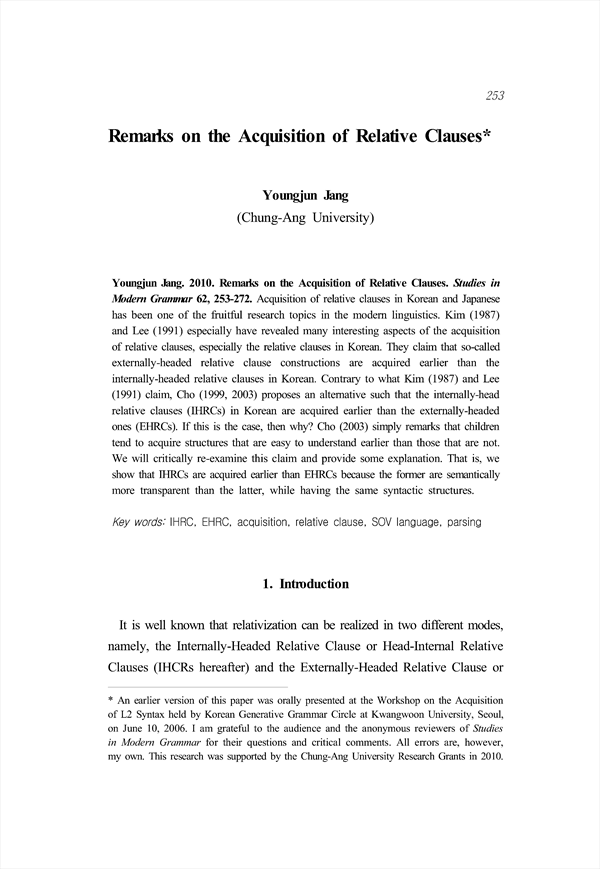 253

Remarks on the Acquisition of Relative Clauses*

Youngjun Jang
(Chung-Ang University)

Youngjun Jang. 2010. Remarks on the Acquisition of Relative Clauses. Studies in Modern Grammar 62, 253-272. Acquisition of relative clauses in Korean and Japanese has been one of the fruitful research topics in the modern linguistics. Kim (1987) and Lee (1991) especially have revealed many interesting aspects of the acquisition of relative clauses, especially the relative clauses in Korean. They claim that so-called externally-headed relative clause constructions are acquired earlier than the internally-headed relative clauses in Korean. Contrary to what Kim (1987) and Lee (1991) claim, Cho (1999, 2003) proposes an alternative such that the internally-head relative clauses (IHRCs) in Korean are acquired earlier than the externally-headed ones (EHRCs). If this is the case, then why? Cho (2003) simply remarks that children tend to acquire structures that are easy to understand earlier than those that are not. We will critically re-examine this claim and provide some explanation. That is, we show that IHRCs are acquired earlier than EHRCs because the former are semantically more transparent than the latter, while having the same syntactic structures.

Key words: IHRC, EHRC, acquisition, relative clause, SOV language, parsing

1. Introduction

It is well known that relativization can be realized in two different modes, namely, the Internally-Headed Relative Clause or Head-Internal Relative Clauses (IHCRs hereafter) and the Externally-Headed Relative Clause or

* An earlier version of this paper was orally presented at the Workshop on the Acquisition of L2 Syntax held by Korean Generative Grammar Circle at Kwangwoon University, Seoul, on June 10, 2006. I am grateful to the audience and the anonymous reviewers of Studies in Modern Grammar for their questions and critical comments. All errors are, however, my own. This research was supported by the Chung-Ang University Research Grants in 2010.